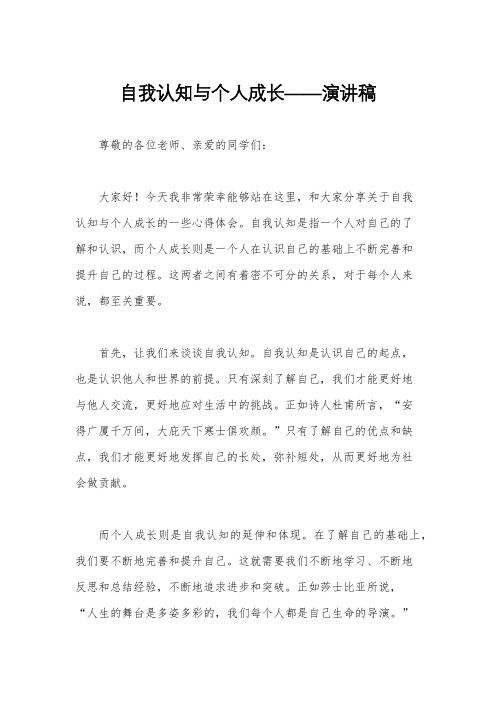 自我认知与个人成长——演讲稿

尊敬的各位老师、亲爱的同学们：

大家好！今天我非常荣幸能够站在这里，和大家分享关于自我认知与个人成长的一些心得体会。自我认知是指一个人对自己的了解和认识，而个人成长则是一个人在认识自己的基础上不断完善和提升自己的过程。这两者之间有着密不可分的关系，对于每个人来说，都至关重要。

首先，让我们来谈谈自我认知。自我认知是认识自己的起点，也是认识他人和世界的前提。只有深刻了解自己，我们才能更好地与他人交流，更好地应对生活中的挑战。正如诗人杜甫所言，“安得广厦千万间，大庇天下寒士俱欢颜。”只有了解自己的优点和缺点，我们才能更好地发挥自己的长处，弥补短处，从而更好地为社会做贡献。

而个人成长则是自我认知的延伸和体现。在了解自己的基础上，我们要不断地完善和提升自己。这就需要我们不断地学习、不断地反思和总结经验，不断地追求进步和突破。正如莎士比亚所说，“人生的舞台是多姿多彩的，我们每个人都是自己生命的导演。”